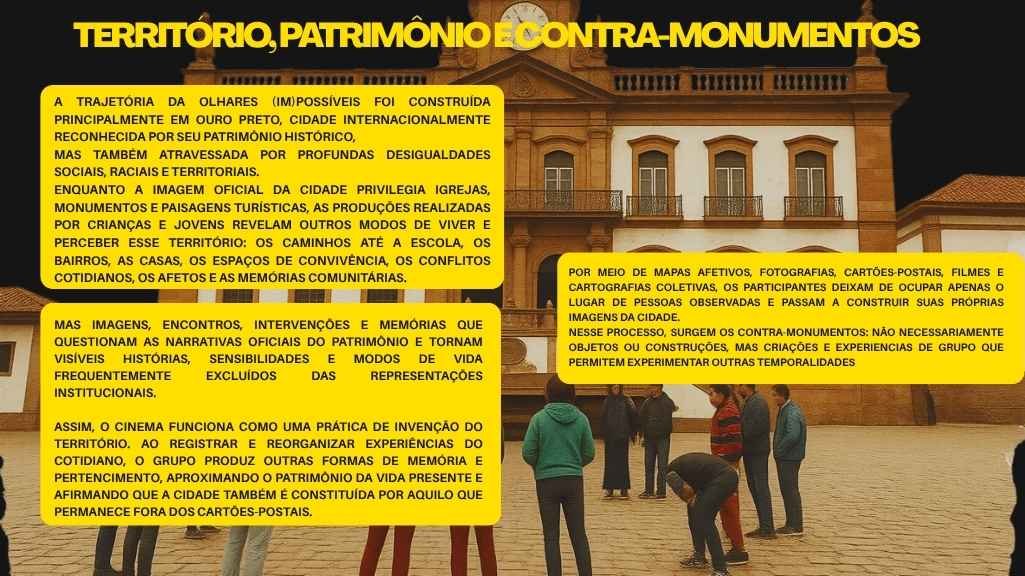 TERRITÓRIO, PATRIMÔNIO E CONTRA-MONUMENTOS

A TRAJETÓRIA DA OLHARES (IM)POSSÍVEIS FOI CONSTRUÍDA PRINCIPALMENTE EM OURO PRETO, CIDADE INTERNACIONALMENTE RECONHECIDA POR SEU PATRIMÔNIO HISTÓRICO,
MAS TAMBÉM ATRAVESSADA POR PROFUNDAS DESIGUALDADES SOCIAIS, RACIAIS E TERRITORIAIS.
ENQUANTO A IMAGEM OFICIAL DA CIDADE PRIVILEGIA IGREJAS, MONUMENTOS E PAISAGENS TURÍSTICAS, AS PRODUÇÕES REALIZADAS POR CRIANÇAS E JOVENS REVELAM OUTROS MODOS DE VIVER E PERCEBER ESSE TERRITÓRIO: OS CAMINHOS ATÉ A ESCOLA, OS BAIRROS, AS CASAS, OS ESPAÇOS DE CONVIVÊNCIA, OS CONFLITOS COTIDIANOS, OS AFETOS E AS MEMÓRIAS COMUNITÁRIAS.

MAS IMAGENS, ENCONTROS, INTERVENÇÕES E MEMÓRIAS QUE QUESTIONAM AS NARRATIVAS OFICIAIS DO PATRIMÔNIO E TORNAM VISÍVEIS HISTÓRIAS, SENSIBILIDADES E MODOS DE VIDA FREQUENTEMENTE EXCLUÍDOS DAS REPRESENTAÇÕES INSTITUCIONAIS.

ASSIM, O CINEMA FUNCIONA COMO UMA PRÁTICA DE INVENÇÃO DO TERRITÓRIO. AO REGISTRAR E REORGANIZAR EXPERIÊNCIAS DO COTIDIANO, O GRUPO PRODUZ OUTRAS FORMAS DE MEMÓRIA E PERTENCIMENTO, APROXIMANDO O PATRIMÔNIO DA VIDA PRESENTE E AFIRMANDO QUE A CIDADE TAMBÉM É CONSTITUÍDA POR AQUILO QUE PERMANECE FORA DOS CARTÕES-POSTAIS.

POR MEIO DE MAPAS AFETIVOS, FOTOGRAFIAS, CARTÕES-POSTAIS, FILMES E CARTOGRAFIAS COLETIVAS, OS PARTICIPANTES DEIXAM DE OCUPAR APENAS O LUGAR DE PESSOAS OBSERVADAS E PASSAM A CONSTRUIR SUAS PRÓPRIAS IMAGENS DA CIDADE.
NESSE PROCESSO, SURGEM OS CONTRA-MONUMENTOS: NÃO NECESSARIAMENTE OBJETOS OU CONSTRUÇÕES, MAS CRIAÇÕES E EXPERIENCIAS DE GRUPO QUE PERMITEM EXPERIMENTAR OUTRAS TEMPORALIDADES